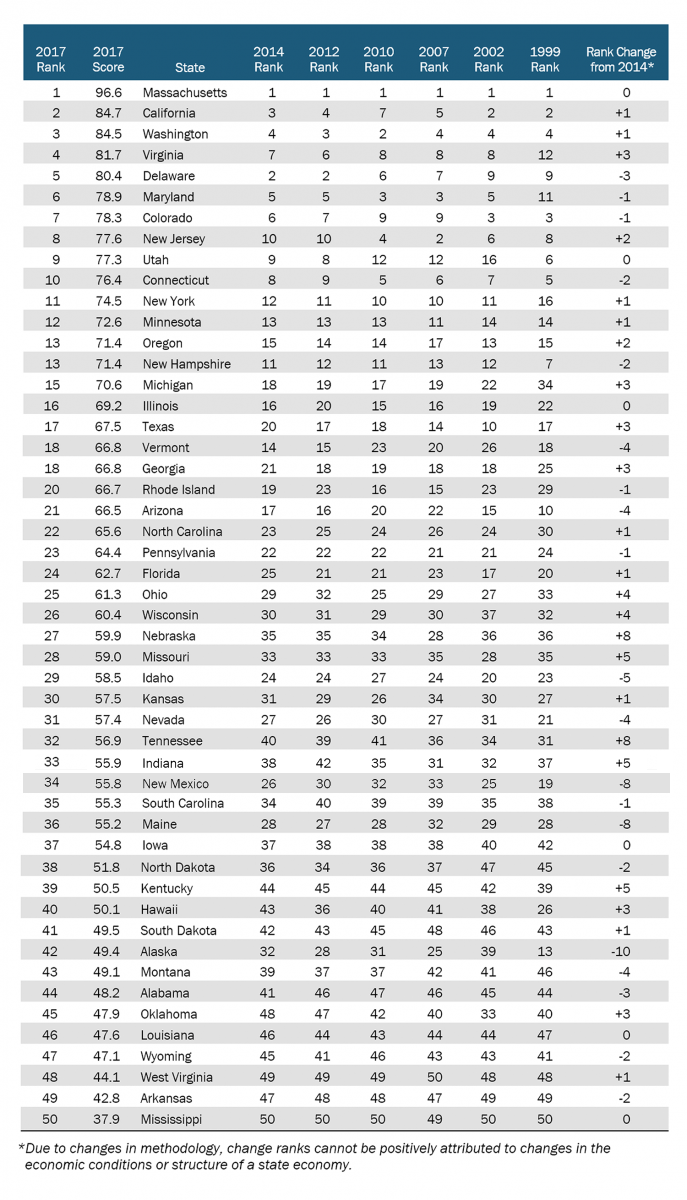 | 2017 Rank | 2017 Score | State | 2014 Rank | 2012 Rank | 2010 Rank | 2007 Rank | 2002 Rank | 1999 Rank | Rank Change from 2014* |
|---|---|---|---|---|---|---|---|---|---|
| 1 | 96.6 | Massachusetts | 1 | 1 | 1 | 1 | 1 | 1 | 0 |
| 2 | 84.7 | California | 3 | 4 | 7 | 5 | 2 | 2 | +1 |
| 3 | 84.5 | Washington | 4 | 3 | 2 | 4 | 4 | 4 | +1 |
| 4 | 81.7 | Virginia | 7 | 6 | 8 | 8 | 8 | 12 | +3 |
| 5 | 80.4 | Delaware | 2 | 2 | 6 | 7 | 9 | 9 | -3 |
| 6 | 78.9 | Maryland | 5 | 5 | 3 | 3 | 5 | 11 | -1 |
| 7 | 78.3 | Colorado | 6 | 7 | 9 | 9 | 3 | 3 | -1 |
| 8 | 77.6 | New Jersey | 10 | 10 | 4 | 2 | 6 | 8 | +2 |
| 9 | 77.3 | Utah | 9 | 8 | 12 | 12 | 16 | 6 | 0 |
| 10 | 76.4 | Connecticut | 8 | 9 | 5 | 6 | 7 | 5 | -2 |
| 11 | 74.5 | New York | 12 | 11 | 10 | 10 | 11 | 16 | +1 |
| 12 | 72.6 | Minnesota | 13 | 13 | 13 | 11 | 14 | 14 | +1 |
| 13 | 71.4 | Oregon | 15 | 14 | 14 | 17 | 13 | 15 | +2 |
| 13 | 71.4 | New Hampshire | 11 | 12 | 11 | 13 | 12 | 7 | -2 |
| 15 | 70.6 | Michigan | 18 | 19 | 17 | 19 | 22 | 34 | +3 |
| 16 | 69.2 | Illinois | 16 | 20 | 15 | 16 | 19 | 22 | 0 |
| 17 | 67.5 | Texas | 20 | 17 | 18 | 14 | 10 | 17 | +3 |
| 18 | 66.8 | Vermont | 14 | 15 | 23 | 20 | 26 | 18 | -4 |
| 18 | 66.8 | Georgia | 21 | 18 | 19 | 18 | 18 | 25 | +3 |
| 20 | 66.7 | Rhode Island | 19 | 23 | 16 | 15 | 23 | 29 | -1 |
| 21 | 66.5 | Arizona | 17 | 16 | 20 | 22 | 15 | 10 | -4 |
| 22 | 65.6 | North Carolina | 23 | 25 | 24 | 26 | 24 | 30 | +1 |
| 23 | 64.4 | Pennsylvania | 22 | 22 | 22 | 21 | 21 | 24 | -1 |
| 24 | 62.7 | Florida | 25 | 21 | 21 | 23 | 17 | 20 | +1 |
| 25 | 61.3 | Ohio | 29 | 32 | 25 | 29 | 27 | 33 | +4 |
| 26 | 60.4 | Wisconsin | 30 | 31 | 29 | 30 | 37 | 32 | +4 |
| 27 | 59.9 | Nebraska | 35 | 35 | 34 | 28 | 36 | 36 | +8 |
| 28 | 59.0 | Missouri | 33 | 33 | 33 | 35 | 28 | 35 | +5 |
| 29 | 58.5 | Idaho | 24 | 24 | 27 | 24 | 20 | 23 | -5 |
| 30 | 57.5 | Kansas | 31 | 29 | 26 | 34 | 30 | 27 | +1 |
| 31 | 57.4 | Nevada | 27 | 26 | 30 | 27 | 31 | 21 | -4 |
| 32 | 56.9 | Tennessee | 40 | 39 | 41 | 36 | 34 | 31 | +8 |
| 33 | 55.9 | Indiana | 38 | 42 | 35 | 31 | 32 | 37 | +5 |
| 34 | 55.8 | New Mexico | 26 | 30 | 32 | 33 | 25 | 19 | -8 |
| 35 | 55.3 | South Carolina | 34 | 40 | 39 | 39 | 35 | 38 | -1 |
| 36 | 55.2 | Maine | 28 | 27 | 28 | 32 | 29 | 28 | -8 |
| 37 | 54.8 | Iowa | 37 | 38 | 38 | 38 | 40 | 42 | 0 |
| 38 | 51.8 | North Dakota | 36 | 34 | 36 | 37 | 47 | 45 | -2 |
| 39 | 50.5 | Kentucky | 44 | 45 | 44 | 45 | 42 | 39 | +5 |
| 40 | 50.1 | Hawaii | 43 | 36 | 40 | 41 | 38 | 26 | +3 |
| 41 | 49.5 | South Dakota | 42 | 43 | 45 | 48 | 46 | 43 | +1 |
| 42 | 49.4 | Alaska | 32 | 28 | 31 | 25 | 39 | 13 | -10 |
| 43 | 49.1 | Montana | 39 | 37 | 37 | 42 | 41 | 46 | -4 |
| 44 | 48.2 | Alabama | 41 | 46 | 47 | 46 | 45 | 44 | -3 |
| 45 | 47.9 | Oklahoma | 48 | 47 | 42 | 40 | 33 | 40 | +3 |
| 46 | 47.6 | Louisiana | 46 | 44 | 43 | 44 | 44 | 47 | 0 |
| 47 | 47.1 | Wyoming | 45 | 41 | 46 | 43 | 43 | 41 | -2 |
| 48 | 44.1 | West Virginia | 49 | 49 | 49 | 50 | 48 | 48 | +1 |
| 49 | 42.8 | Arkansas | 47 | 48 | 48 | 47 | 49 | 49 | -2 |
| 50 | 37.9 | Mississippi | 50 | 50 | 50 | 49 | 50 | 50 | 0 |

*Due to changes in methodology, change ranks cannot be positively attributed to changes in the economic conditions or structure of a state economy.